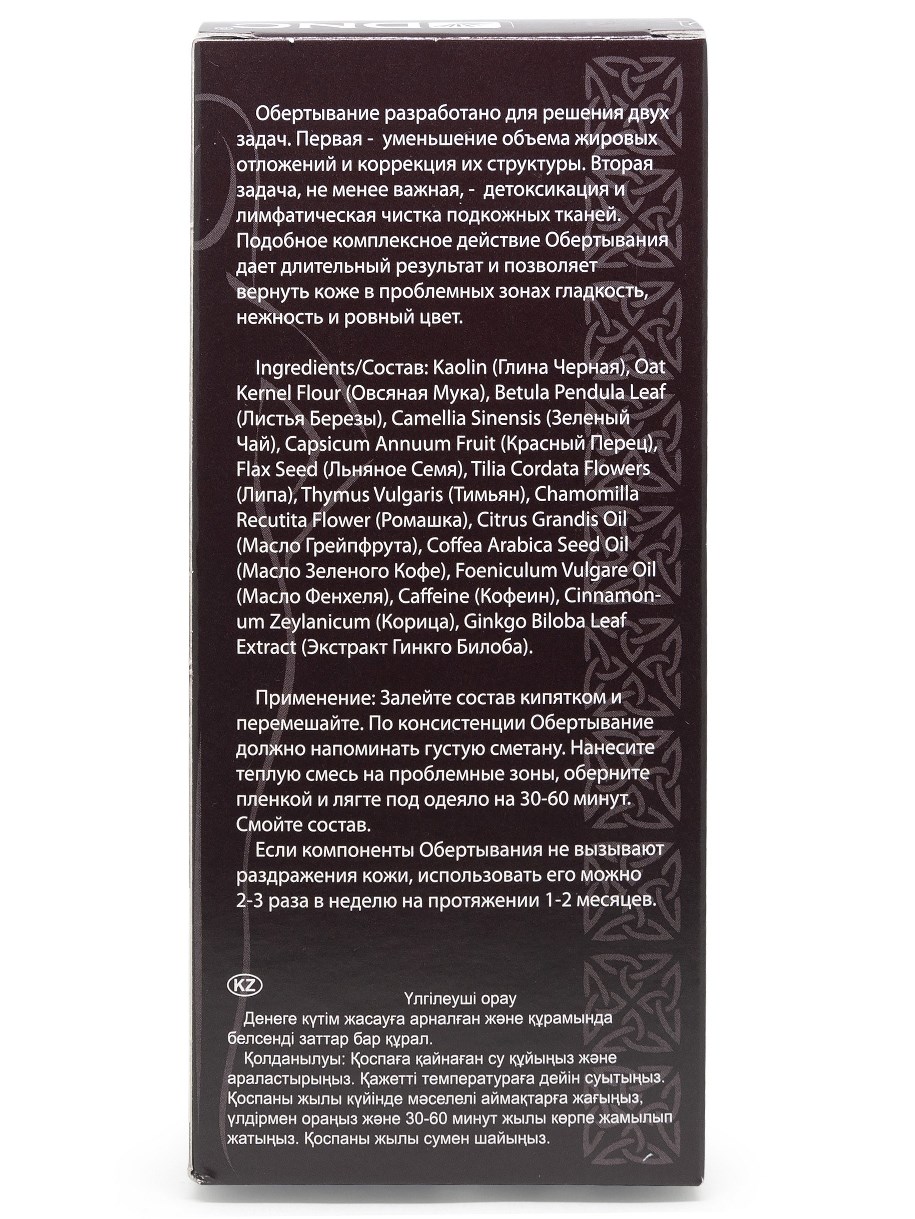 Обертывание разработано для решения двух задач. Первая - уменьшение объема жировых отложений и коррекция их структуры. Вторая задача, не менее важная, - детоксикация и лимфатическая чистка подкожных тканей. Подобное комплексное действие Обертывания дает длительный результат и позволяет вернуть коже в проблемных зонах гладкость, нежность и ровный цвет.

Ingredients/Состав: Kaolin (Глина Черная), Oat Kernel Flour (Овсяная Мука), Betula Pendula Leaf (Листья Березы), Camellia Sinensis (Зеленый Чай), Capsicum Annuum Fruit (Красный Перец), Flax Seed (Льняное Семя), Tilia Cordata Flowers (Липа), Thymus Vulgaris (Тимьян), Chamomilla Recutita Flower (Ромашка), Citrus Grandis Oil (Масло Грейпфрута), Coffea Arabica Seed Oil (Масло Зеленого Кофе), Foeniculum Vulgare Oil (Масло Фенхеля), Caffeine (Кофеин), Cinnamonum Zeylanicum (Корица), Ginkgo Biloba Leaf Extract (Экстракт Гинкго Билоба).

Применение: Залейте состав кипятком и перемешайте. По консистенции Обертывание должно напоминать густую сметану. Нанесите теплую смесь на проблемные зоны, оберните пленкой и лягте под одеяло на 30-60 минут. Смойте состав.

Если компоненты Обертывания не вызывают раздражения кожи, использовать его можно 2-3 раза в неделю на протяжении 1-2 месяцев.

KZ

Үлгілеуші орау

Денеге күтім жасауға арналған және құрамында белсенді заттар бар құрал.

Қолданылуы: Қоспаға қайнаған су құйыңыз және араластырыңыз. Қажетті температураға дейін суытыңыз. Қоспаны жылы күйінде мәселелі аймақтарға жағыңыз, үлдірмен ораңыз және 30-60 минут жылы көрпе жамылып жатыңыз. Қоспаны жылы сумен шайыңыз.